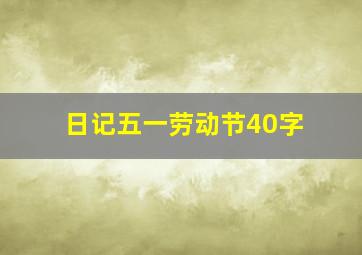 日记五一劳动节40字